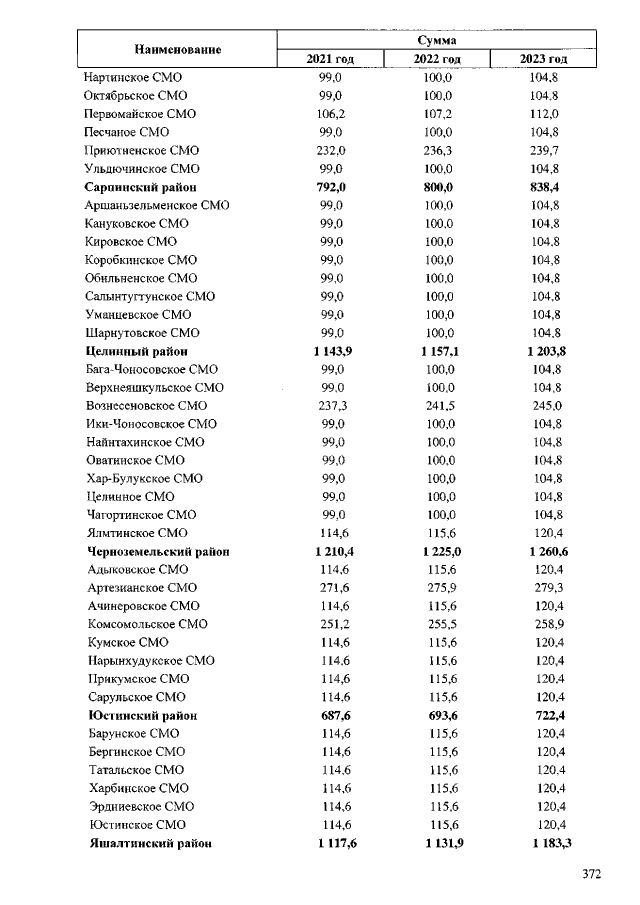 | Наименование | Сумма | | |
|---|---|---|---|
| | 2021 год | 2022 год | 2023 год |
| Нартинское СМО | 99,0 | 100,0 | 104,8 |
| Октябрьское СМО | 99,0 | 100,0 | 104,8 |
| Первомайское СМО | 106,2 | 107,2 | 112,0 |
| Песчаное СМО | 99,0 | 100,0 | 104,8 |
| Приютненское СМО | 232,0 | 236,3 | 239,7 |
| Ульдючинское СМО | 99,0 | 100,0 | 104,8 |
| **Сарпинский район** | **792,0** | **800,0** | **838,4** |
| Аршаньзельменское СМО | 99,0 | 100,0 | 104,8 |
| Кануковское СМО | 99,0 | 100,0 | 104,8 |
| Кировское СМО | 99,0 | 100,0 | 104,8 |
| Коробкинское СМО | 99,0 | 100,0 | 104,8 |
| Обильненское СМО | 99,0 | 100,0 | 104,8 |
| Салынтугтунское СМО | 99,0 | 100,0 | 104,8 |
| Уманцевское СМО | 99,0 | 100,0 | 104,8 |
| Шарнутовское СМО | 99,0 | 100,0 | 104,8 |
| **Целинный район** | **1 143,9** | **1 157,1** | **1 203,8** |
| Бага-Чоносовское СМО | 99,0 | 100,0 | 104,8 |
| Верхнеяшкульское СМО | 99,0 | 100,0 | 104,8 |
| Вознесеновское СМО | 237,3 | 241,5 | 245,0 |
| Ики-Чоносовское СМО | 99,0 | 100,0 | 104,8 |
| Найнтахинское СМО | 99,0 | 100,0 | 104,8 |
| Оватинское СМО | 99,0 | 100,0 | 104,8 |
| Хар-Булукское СМО | 99,0 | 100,0 | 104,8 |
| Целинное СМО | 99,0 | 100,0 | 104,8 |
| Чагортинское СМО | 99,0 | 100,0 | 104,8 |
| Ялмтинское СМО | 114,6 | 115,6 | 120,4 |
| **Черноземельский район** | **1 210,4** | **1 225,0** | **1 260,6** |
| Адыковское СМО | 114,6 | 115,6 | 120,4 |
| Артезианское СМО | 271,6 | 275,9 | 279,3 |
| Ачинеровское СМО | 114,6 | 115,6 | 120,4 |
| Комсомольское СМО | 251,2 | 255,5 | 258,9 |
| Кумское СМО | 114,6 | 115,6 | 120,4 |
| Нарынхудукское СМО | 114,6 | 115,6 | 120,4 |
| Прикумское СМО | 114,6 | 115,6 | 120,4 |
| Сарульское СМО | 114,6 | 115,6 | 120,4 |
| **Юстинский район** | **687,6** | **693,6** | **722,4** |
| Барунское СМО | 114,6 | 115,6 | 120,4 |
| Бергинское СМО | 114,6 | 115,6 | 120,4 |
| Татальское СМО | 114,6 | 115,6 | 120,4 |
| Харбинское СМО | 114,6 | 115,6 | 120,4 |
| Эрдниевское СМО | 114,6 | 115,6 | 120,4 |
| Юстинское СМО | 114,6 | 115,6 | 120,4 |
| **Яшалтинский район** | **1 117,6** | **1 131,9** | **1 183,3** |

372